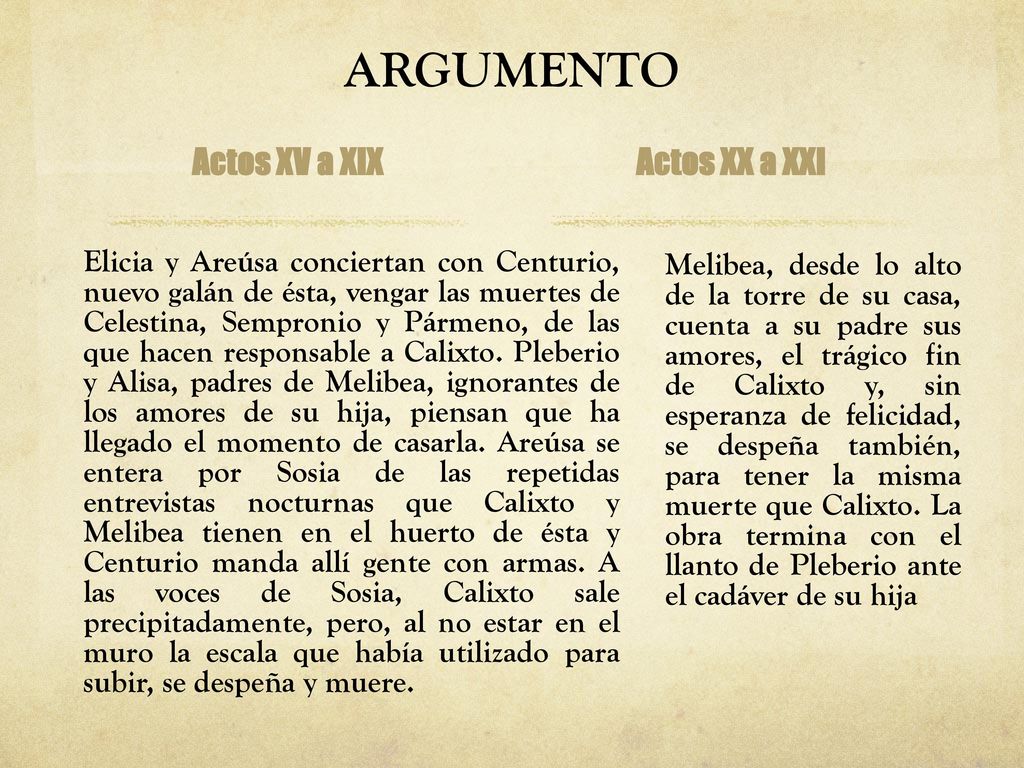 ARGUMENTO

Actos XV a XIX

Elicia y Areúsa conciertan con Centurio, nuevo galán de ésta, vengar las muertes de Celestina, Sempronio y Pármeno, de las que hacen responsable a Calixto. Pleberio y Alisa, padres de Melibea, ignorantes de los amores de su hija, piensan que ha llegado el momento de casarla. Areúsa se entera por Sosia de las repetidas entrevistas nocturnas que Calixto y Melibea tienen en el huerto de ésta y Centurio manda allí gente con armas. A las voces de Sosia, Calixto sale precipitadamente, pero, al no estar en el muro la escala que había utilizado para subir, se despeña y muere.

Actos XX a XXI

Melibea, desde lo alto de la torre de su casa, cuenta a su padre sus amores, el trágico fin de Calixto y, sin esperanza de felicidad, se despeña también, para tener la misma muerte que Calixto. La obra termina con el llanto de Pleberio ante el cadáver de su hija